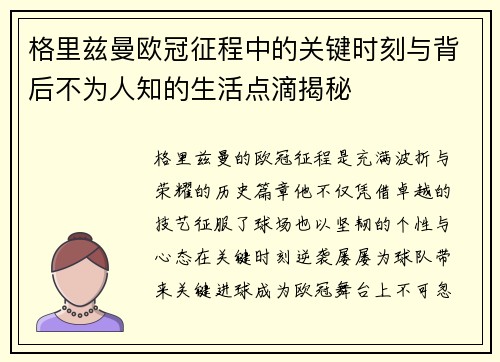 格里兹曼欧冠征程中的关键时刻与背后不为人知的生活点滴揭秘

格里兹曼的欧冠征程是充满波折与荣耀的历史篇章他不仅凭借卓越的技艺征服了球场也以坚韧的个性与心态在关键时刻逆袭屡屡为球队带来关键进球成为欧冠舞台上不可忽